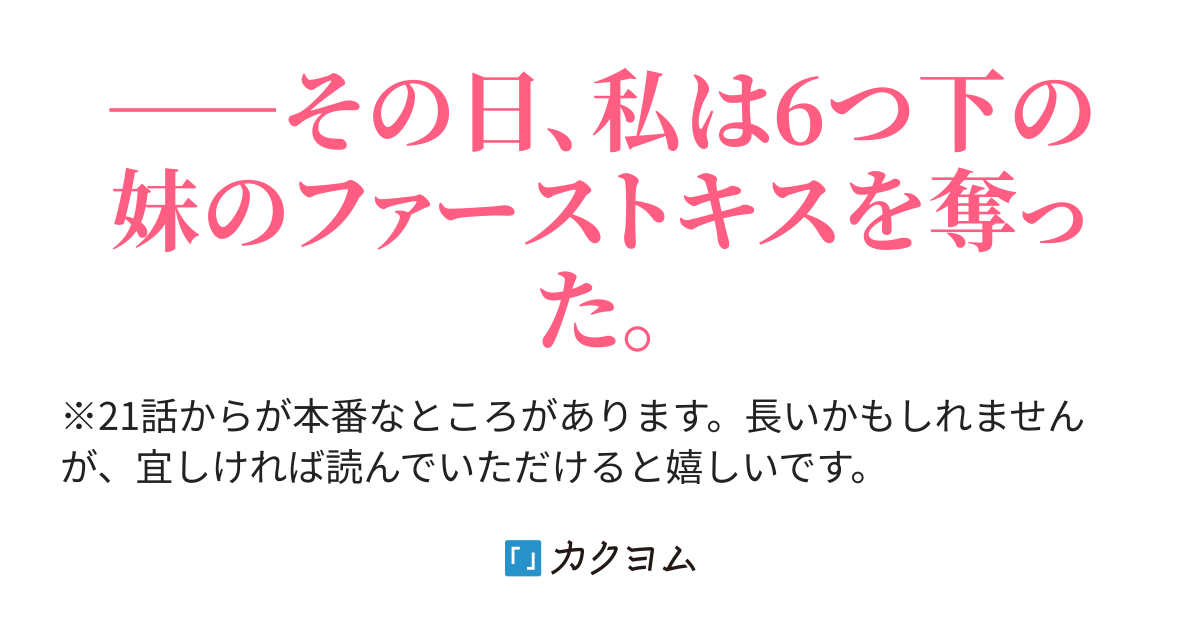 ――その日、私は6つ下の妹のファーストキスを奪った。

※21話からが本番なところがあります。長いかもしれませんが、宜しければ読んでいただけると嬉しいです。

カクヨム